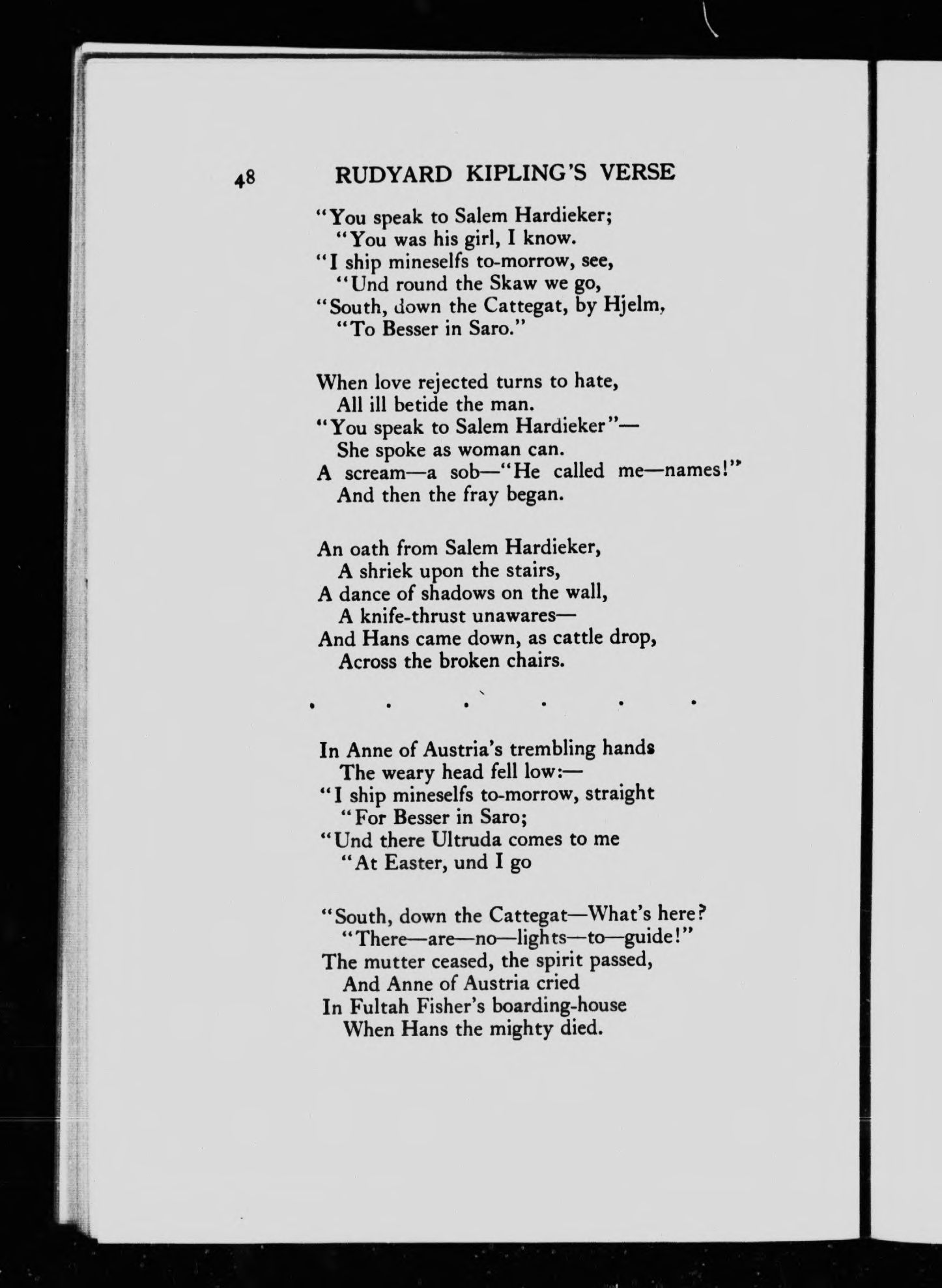 48 RUDYARD KIPLING'S VERSE

"You speak to Salem Hardieker;
"You was his girl, I know.
"I ship mineselfs to-morrow, see,
"Und round the Skaw we go,
"South, down the Cattegat, by Hjelm,
"To Besser in Saro."

When love rejected turns to hate,
All ill betide the man.
"You speak to Salem Hardieker"—
She spoke as woman can.
A scream—a sob—"He called me—names!"
And then the fray began.

An oath from Salem Hardieker,
A shriek upon the stairs,
A dance of shadows on the wall,
A knife-thrust unawares—
And Hans came down, as cattle drop,
Across the broken chairs.

. . . . . .

In Anne of Austria's trembling hands
The weary head fell low:—
"I ship mineselfs to-morrow, straight
"For Besser in Saro;
"Und there Ultruda comes to me
"At Easter, und I go

"South, down the Cattegat—What's here?
"There—are—no—lights—to—guide!"
The mutter ceased, the spirit passed,
And Anne of Austria cried
In Fultah Fisher's boarding-house
When Hans the mighty died.